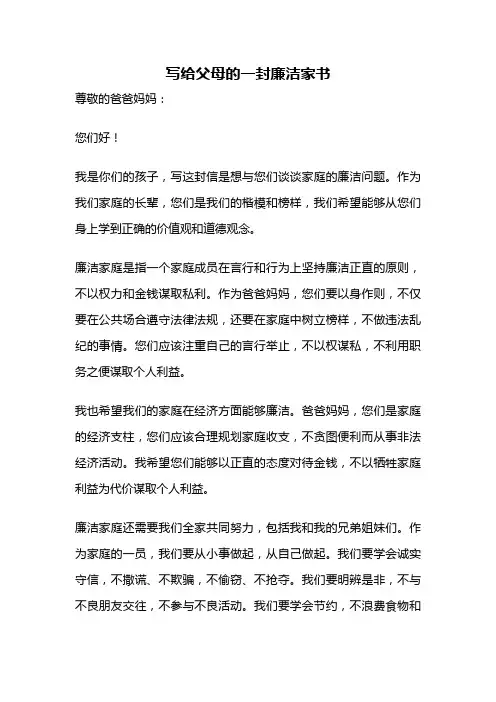 写给父母的一封廉洁家书

尊敬的爸爸妈妈：

您们好！

我是你们的孩子，写这封信是想与您们谈谈家庭的廉洁问题。作为我们家庭的长辈，您们是我们的楷模和榜样，我们希望能够从您们身上学到正确的价值观和道德观念。

廉洁家庭是指一个家庭成员在言行和行为上坚持廉洁正直的原则，不以权力和金钱谋取私利。作为爸爸妈妈，您们要以身作则，不仅要在公共场合遵守法律法规，还要在家庭中树立榜样，不做违法乱纪的事情。您们应该注重自己的言行举止，不以权谋私，不利用职务之便谋取个人利益。

我也希望我们的家庭在经济方面能够廉洁。爸爸妈妈，您们是家庭的经济支柱，您们应该合理规划家庭收支，不贪图便利而从事非法经济活动。我希望您们能够以正直的态度对待金钱，不以牺牲家庭利益为代价谋取个人利益。

廉洁家庭还需要我们全家共同努力，包括我和我的兄弟姐妹们。作为家庭的一员，我们要从小事做起，从自己做起。我们要学会诚实守信，不撒谎、不欺骗，不偷窃、不抢夺。我们要明辨是非，不与不良朋友交往，不参与不良活动。我们要学会节约，不浪费食物和